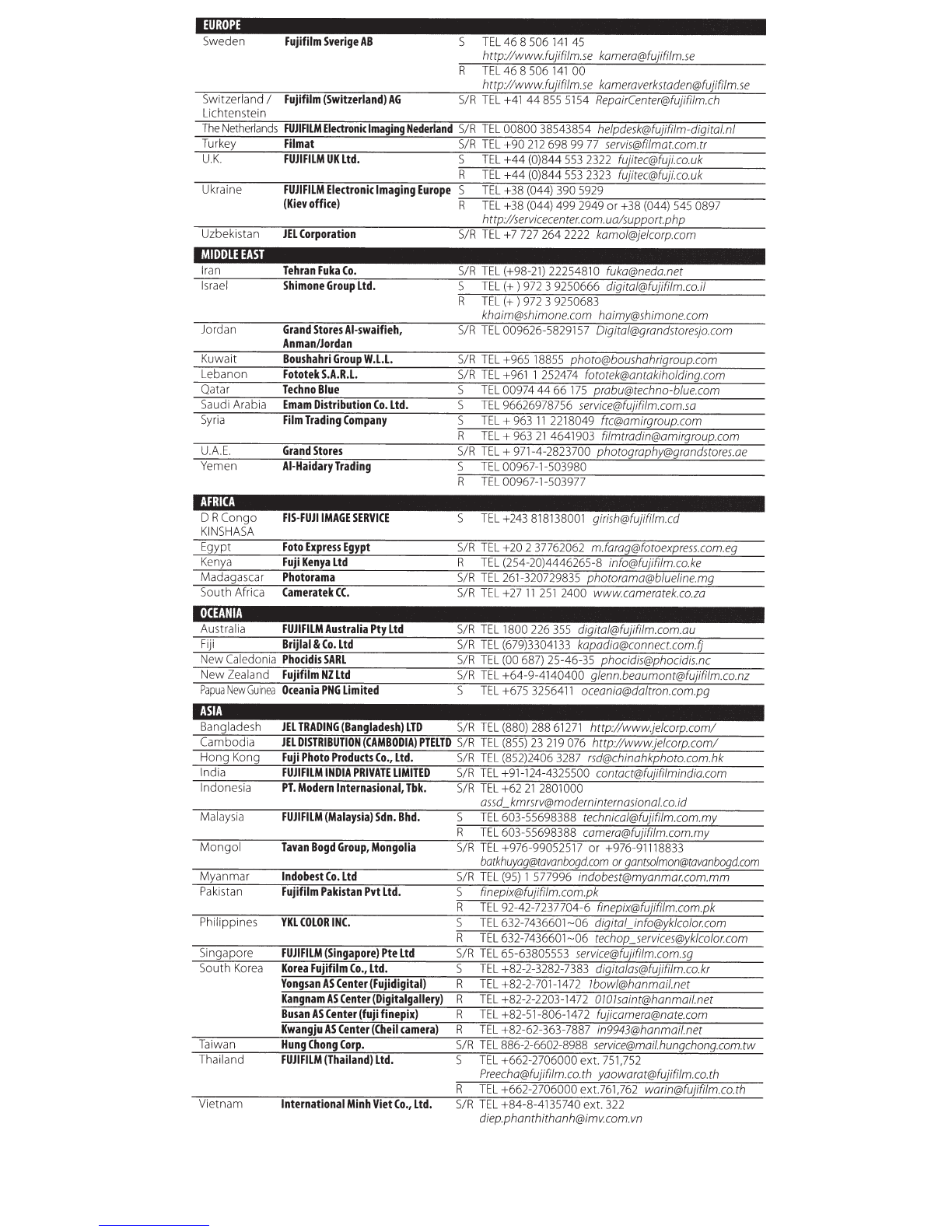 EUROPE

| | | | |
|---|---|---|---|
| Sweden | Fujifilm Sverige AB | S | TEL 46 8 506 141 45 http://www.fujifilm.se kamera@fujifilm.se |
| | | R | TEL 46 8 506 141 00 http://www.fujifilm.se kameraverkstaden@fujifilm.se |
| Switzerland / Lichtenstein | Fujifilm (Switzerland) AG | S/R | TEL +41 44 855 5154 RepairCenter@fujifilm.ch |
| The Netherlands | FUJIFILM Electronic Imaging Nederland | S/R | TEL 00800 38543854 helpdesk@fujifilm-digital.nl |
| Turkey | Filmat | S/R | TEL +90 212 698 99 77 servis@filmat.com.tr |
| U.K. | FUJIFILM UK Ltd. | S | TEL +44 (0)844 553 2322 fujitec@fuji.co.uk |
| | | R | TEL +44 (0)844 553 2323 fujitec@fuji.co.uk |
| Ukraine | FUJIFILM Electronic Imaging Europe (Kiev office) | S | TEL +38 (044) 390 5929 |
| | | R | TEL +38 (044) 499 2949 or +38 (044) 545 0897 http://servicecenter.com.ua/support.php |
| Uzbekistan | JEL Corporation | S/R | TEL +7 727 264 2222 kamol@jelcorp.com |

MIDDLE EAST

| | | | |
|---|---|---|---|
| Iran | Tehran Fuka Co. | S/R | TEL (+98-21) 22254810 fuka@neda.net |
| Israel | Shimone Group Ltd. | S | TEL (+ ) 972 3 9250666 digital@fujifilm.co.il |
| | | R | TEL (+ ) 972 3 9250683 khaim@shimone.com haimy@shimone.com |
| Jordan | Grand Stores Al-swaifieh, Anman/Jordan | S/R | TEL 009626-5829157 Digital@grandstoresjo.com |
| Kuwait | Boushahri Group W.L.L. | S/R | TEL +965 18855 photo@boushahrigroup.com |
| Lebanon | Fototek S.A.R.L. | S/R | TEL +961 1 252474 fototek@antakiholding.com |
| Qatar | Techno Blue | S | TEL 00974 44 66 175 prabu@techno-blue.com |
| Saudi Arabia | Emam Distribution Co. Ltd. | S | TEL 96626978756 service@fujifilm.com.sa |
| Syria | Film Trading Company | S | TEL + 963 11 2218049 ftc@amirgroup.com |
| | | R | TEL + 963 21 4641903 filmtradin@amirgroup.com |
| U.A.E. | Grand Stores | S/R | TEL + 971-4-2823700 photography@grandstores.ae |
| Yemen | Al-Haidary Trading | S | TEL 00967-1-503980 |
| | | R | TEL 00967-1-503977 |

AFRICA

| | | | |
|---|---|---|---|
| D R Congo KINSHASA | FIS-FUJI IMAGE SERVICE | S | TEL +243 818138001 girish@fujifilm.cd |
| Egypt | Foto Express Egypt | S/R | TEL +20 2 37762062 m.farag@fotoexpress.com.eg |
| Kenya | Fuji Kenya Ltd | R | TEL (254-20)4446265-8 info@fujifilm.co.ke |
| Madagascar | Photorama | S/R | TEL 261-320729835 photorama@blueline.mg |
| South Africa | Cameratek CC. | S/R | TEL +27 11 251 2400 www.cameratek.co.za |

OCEANIA

| | | | |
|---|---|---|---|
| Australia | FUJIFILM Australia Pty Ltd | S/R | TEL 1800 226 355 digital@fujifilm.com.au |
| Fiji | Brijlal & Co. Ltd | S/R | TEL (679)3304133 kapadia@connect.com.fj |
| New Caledonia | Phocidis SARL | S/R | TEL (00 687) 25-46-35 phocidis@phocidis.nc |
| New Zealand | Fujifilm NZ Ltd | S/R | TEL +64-9-4140400 glenn.beaumont@fujifilm.co.nz |
| Papua New Guinea | Oceania PNG Limited | S | TEL +675 3256411 oceania@daltron.com.pg |

ASIA

| | | | |
|---|---|---|---|
| Bangladesh | JEL TRADING (Bangladesh) LTD | S/R | TEL (880) 288 61271 http://www.jelcorp.com/ |
| Cambodia | JEL DISTRIBUTION (CAMBODIA) PTELTD | S/R | TEL (855) 23 219 076 http://www.jelcorp.com/ |
| Hong Kong | Fuji Photo Products Co., Ltd. | S/R | TEL (852)2406 3287 rsd@chinahkphoto.com.hk |
| India | FUJIFILM INDIA PRIVATE LIMITED | S/R | TEL +91-124-4325500 contact@fujifilmindia.com |
| Indonesia | PT. Modern Internasional, Tbk. | S/R | TEL +62 21 2801000 assd_kmrsrv@moderninternasional.co.id |
| Malaysia | FUJIFILM (Malaysia) Sdn. Bhd. | S | TEL 603-55698388 technical@fujifilm.com.my |
| | | R | TEL 603-55698388 camera@fujifilm.com.my |
| Mongol | Tavan Bogd Group, Mongolia | S/R | TEL +976-99052517 or +976-91118833 batkhuyag@tavanbogd.com or gantsolmon@tavanbogd.com |
| Myanmar | Indobest Co. Ltd | S/R | TEL (95) 1 577996 indobest@myanmar.com.mm |
| Pakistan | Fujifilm Pakistan Pvt Ltd. | S | finepix@fujifilm.com.pk |
| | | R | TEL 92-42-7237704-6 finepix@fujifilm.com.pk |
| Philippines | YKL COLOR INC. | S | TEL 632-7436601~06 digital_info@yklcolor.com |
| | | R | TEL 632-7436601~06 techop_services@yklcolor.com |
| Singapore | FUJIFILM (Singapore) Pte Ltd | S/R | TEL 65-63805553 service@fujifilm.com.sg |
| South Korea | Korea Fujifilm Co., Ltd. | S | TEL +82-2-3282-7383 digitalas@fujifilm.co.kr |
| | Yongsan AS Center (Fujidigital) | R | TEL +82-2-701-1472 1bowl@hanmail.net |
| | Kangnam AS Center (Digitalgallery) | R | TEL +82-2-2203-1472 0101saint@hanmail.net |
| | Busan AS Center (fuji finepix) | R | TEL +82-51-806-1472 fujicamera@nate.com |
| | Kwangju AS Center (Cheil camera) | R | TEL +82-62-363-7887 in9943@hanmail.net |
| Taiwan | Hung Chong Corp. | S/R | TEL 886-2-6602-8988 service@mail.hungchong.com.tw |
| Thailand | FUJIFILM (Thailand) Ltd. | S | TEL +662-2706000 ext. 751,752 Preecha@fujifilm.co.th yaowarat@fujifilm.co.th |
| | | R | TEL +662-2706000 ext.761,762 warin@fujifilm.co.th |
| Vietnam | International Minh Viet Co., Ltd. | S/R | TEL +84-8-4135740 ext. 322 diep.phanthithanh@imv.com.vn |